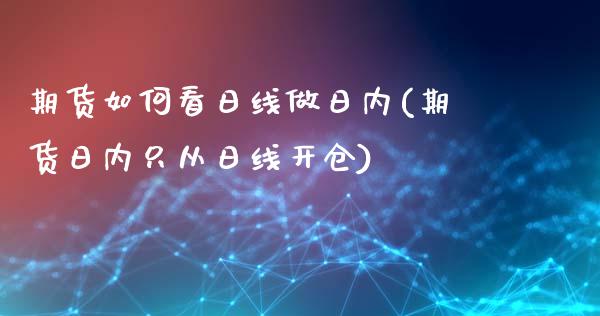 期货如何看日线做日内(期货日内只从日线开仓)